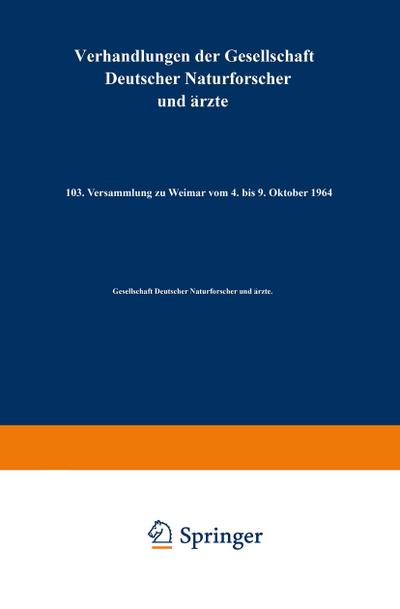 Verhandlungen der Gesellschaft Deutscher Naturforscher und ärzte

103. Versammlung zu Weimar vom 4. bis 9. Oktober 1964

Gesellschaft Deutscher Naturforscher und ärzte.

Springer